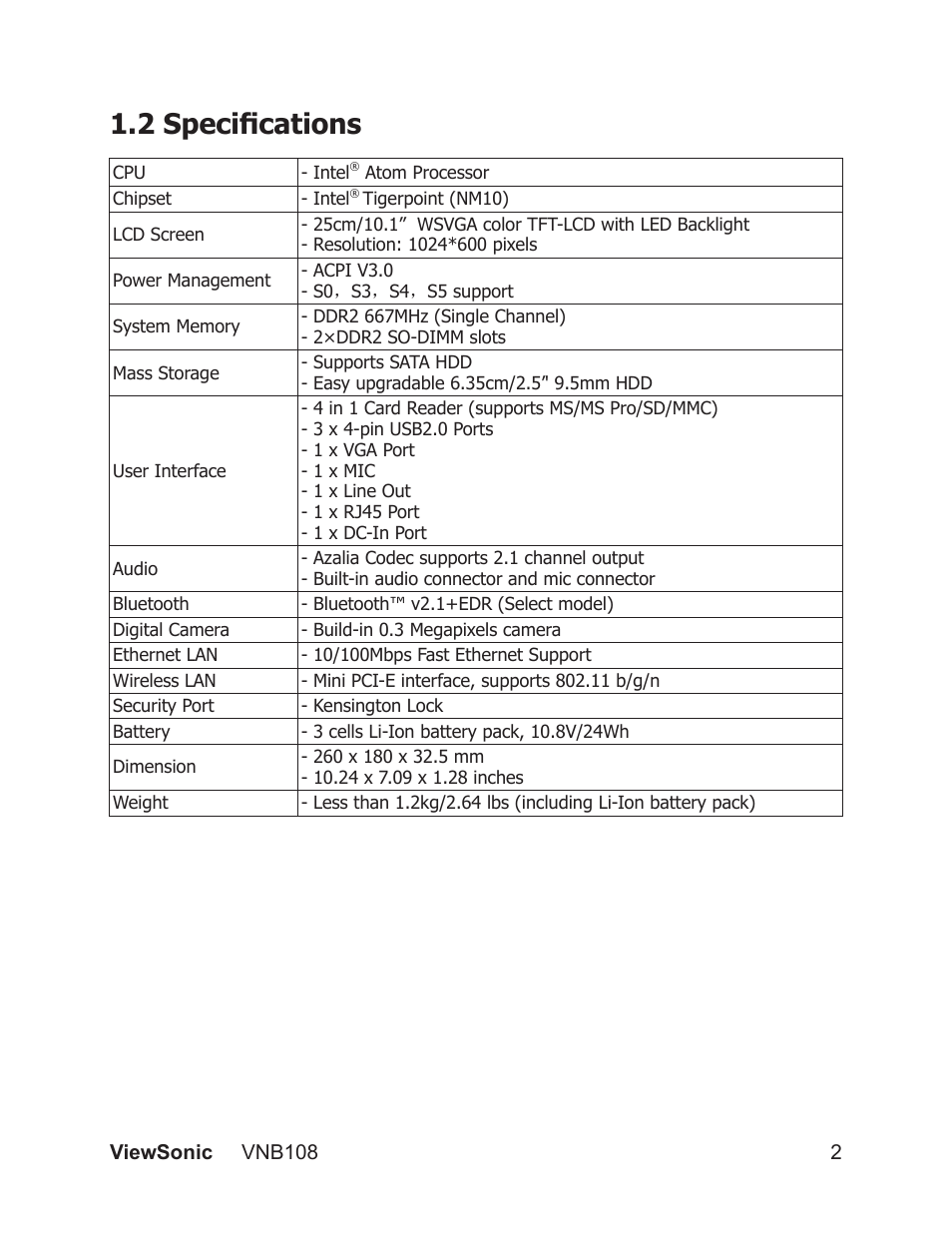 1.2 Specifications

| CPU | - Intel® Atom Processor |
|---|---|
| Chipset | - Intel® Tigerpoint (NM10) |
| LCD Screen | - 25cm/10.1” WSVGA color TFT-LCD with LED Backlight<br>- Resolution: 1024*600 pixels |
| Power Management | - ACPI V3.0<br>- S0，S3，S4，S5 support |
| System Memory | - DDR2 667MHz (Single Channel)<br>- 2×DDR2 SO-DIMM slots |
| Mass Storage | - Supports SATA HDD<br>- Easy upgradable 6.35cm/2.5” 9.5mm HDD |
| User Interface | - 4 in 1 Card Reader (supports MS/MS Pro/SD/MMC)<br>- 3 x 4-pin USB2.0 Ports<br>- 1 x VGA Port<br>- 1 x MIC<br>- 1 x Line Out<br>- 1 x RJ45 Port<br>- 1 x DC-In Port |
| Audio | - Azalia Codec supports 2.1 channel output<br>- Built-in audio connector and mic connector |
| Bluetooth | - Bluetooth™ v2.1+EDR (Select model) |
| Digital Camera | - Build-in 0.3 Megapixels camera |
| Ethernet LAN | - 10/100Mbps Fast Ethernet Support |
| Wireless LAN | - Mini PCI-E interface, supports 802.11 b/g/n |
| Security Port | - Kensington Lock |
| Battery | - 3 cells Li-Ion battery pack, 10.8V/24Wh |
| Dimension | - 260 x 180 x 32.5 mm<br>- 10.24 x 7.09 x 1.28 inches |
| Weight | - Less than 1.2kg/2.64 lbs (including Li-Ion battery pack) |

ViewSonic VNB108 2